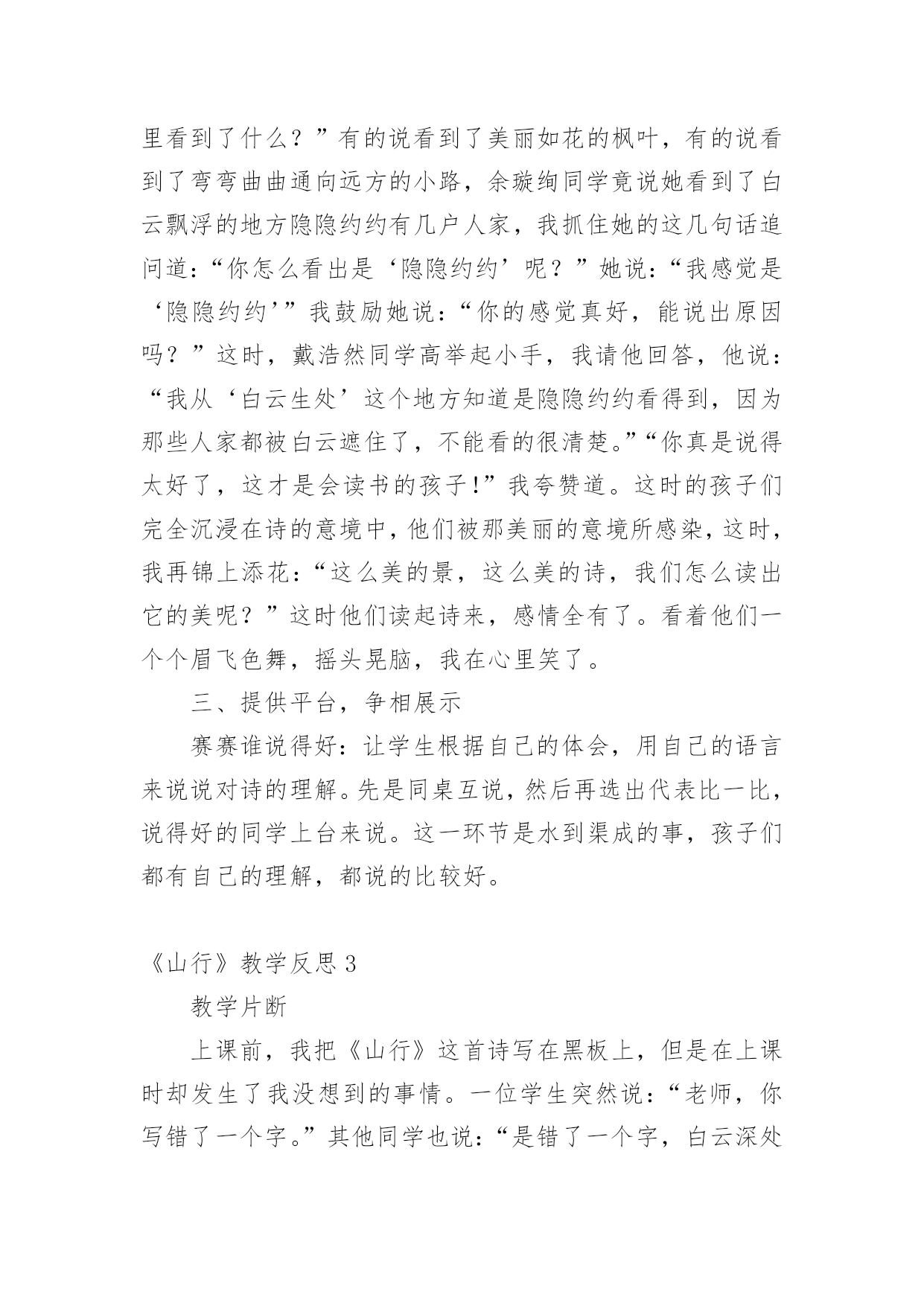 里看到了什么？”有的说看到了美丽如花的枫叶，有的说看到了弯弯曲曲通向远方的小路，余璇绚同学竟说她看到了白云飘浮的地方隐隐约约有几户人家，我抓住她的这几句话追问道：“你怎么看出是‘隐隐约约’呢？”她说：“我感觉是‘隐隐约约’”我鼓励她说：“你的感觉真好，能说出原因吗？”这时，戴浩然同学高举起小手，我请他回答，他说：“我从‘白云生处’这个地方知道是隐隐约约看得到，因为那些人家都被白云遮住了，不能看的很清楚。”“你真是说得太好了，这才是会读书的孩子！”我夸赞道。这时的孩子们完全沉浸在诗的意境中，他们被那美丽的意境所感染，这时，我再锦上添花：“这么美的景，这么美的诗，我们怎么读出它的美呢？”这时他们读起诗来，感情全有了。看着他们一个个眉飞色舞，摇头晃脑，我在心里笑了。

三、提供平台，争相展示

赛赛谁说得好：让学生根据自己的体会，用自己的语言来说说对诗的理解。先是同桌互说，然后再选出代表比一比，说得好的同学上台来说。这一环节是水到渠成的事，孩子们都有自己的理解，都说的比较好。

《山行》教学反思 3

教学片断

上课前，我把《山行》这首诗写在黑板上，但是在上课时却发生了我没想到的事情。一位学生突然说：“老师，你写错了一个字。”其他同学也说：“是错了一个字，白云深处